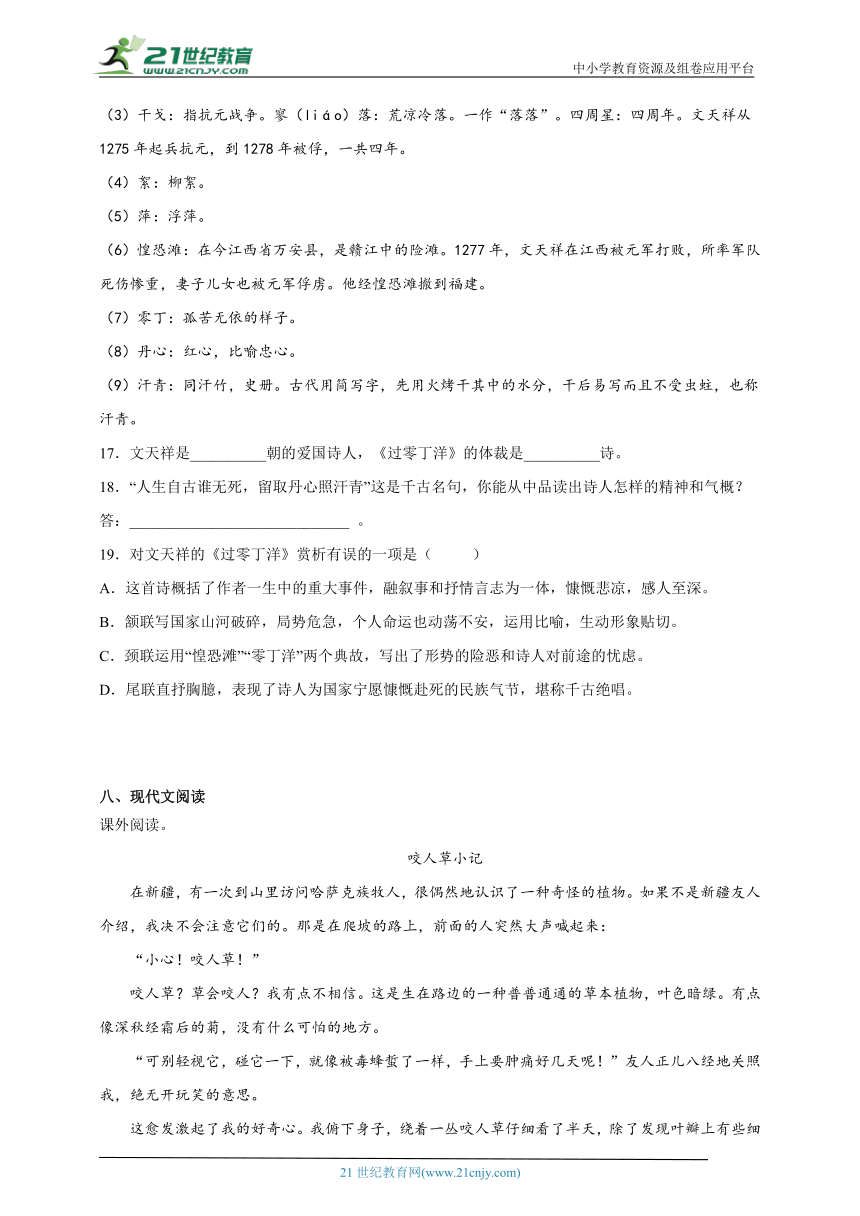 21世纪教育
www.21cnjy.com
中小学教育资源及组卷应用平台

（3）干戈：指抗元战争。寥（liáo）落：荒凉冷落。一作“落落”。四周星：四周年。文天祥从1275年起兵抗元，到1278年被俘，一共四年。

（4）絮：柳絮。

（5）萍：浮萍。

（6）惶恐滩：在今江西省万安县，是赣江中的险滩。1277年，文天祥在江西被元军打败，所率军队死伤惨重，妻子儿女也被元军俘虏。他经惶恐滩撤到福建。

（7）零丁：孤苦无依的样子。

（8）丹心：红心，比喻忠心。

（9）汗青：同汗竹，史册。古代用简写字，先用火烤干其中的水分，干后易写而且不受虫蛀，也称汗青。

17．文天祥是__________朝的爱国诗人，《过零丁洋》的体裁是__________诗。

18．“人生自古谁无死，留取丹心照汗青”这是千古名句，你能从中品读出诗人怎样的精神和气概？

答：____________________________ 。

19．对文天祥的《过零丁洋》赏析有误的一项是（　　）

A．这首诗概括了作者一生中的重大事件，融叙事和抒情言志为一体，慷慨悲凉，感人至深。

B．颔联写国家山河破碎，局势危急，个人命运也动荡不安，运用比喻，生动形象贴切。

C．颈联运用“惶恐滩”“零丁洋”两个典故，写出了形势的险恶和诗人对前途的忧虑。

D．尾联直抒胸臆，表现了诗人为国家宁愿慷慨赴死的民族气节，堪称千古绝唱。

八、现代文阅读

课外阅读。

咬人草小记

在新疆，有一次到山里访问哈萨克族牧人，很偶然地认识了一种奇怪的植物。如果不是新疆友人介绍，我决不会注意它们的。那是在爬坡的路上，前面的人突然大声喊起来：

“小心！咬人草！”

咬人草？草会咬人？我有点不相信。这是生在路边的一种普普通通的草本植物，叶色暗绿。有点像深秋经霜后的菊，没有什么可怕的地方。

“可别轻视它，碰它一下，就像被毒蜂蜇了一样，手上要肿痛好几天呢！”友人正儿八经地关照我，绝无开玩笑的意思。

这愈发激起了我的好奇心。我俯下身子，绕着一丛咬人草仔细看了半天，除了发现叶瓣上有些细

21世纪教育网(www.21cnjy.com)